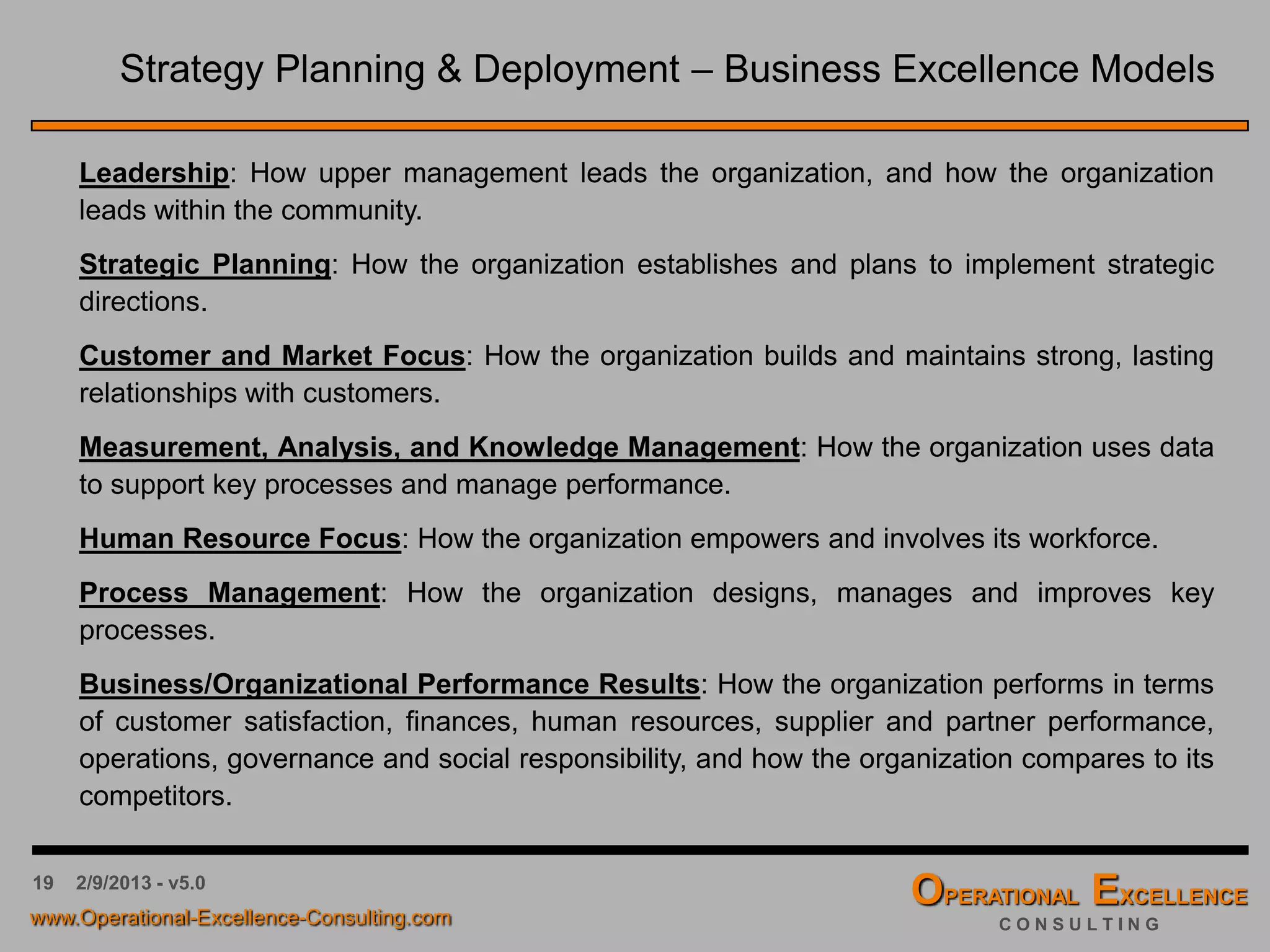 Strategy Planning & Deployment – Business Excellence Models

Leadership: How upper management leads the organization, and how the organization leads within the community.

Strategic Planning: How the organization establishes and plans to implement strategic directions.

Customer and Market Focus: How the organization builds and maintains strong, lasting relationships with customers.

Measurement, Analysis, and Knowledge Management: How the organization uses data to support key processes and manage performance.

Human Resource Focus: How the organization empowers and involves its workforce.

Process Management: How the organization designs, manages and improves key processes.

Business/Organizational Performance Results: How the organization performs in terms of customer satisfaction, finances, human resources, supplier and partner performance, operations, governance and social responsibility, and how the organization compares to its competitors.

19 2/9/2013 - v5.0

www.Operational-Excellence-Consulting.com

OPERATIONAL EXCELLENCE
CONSULTING